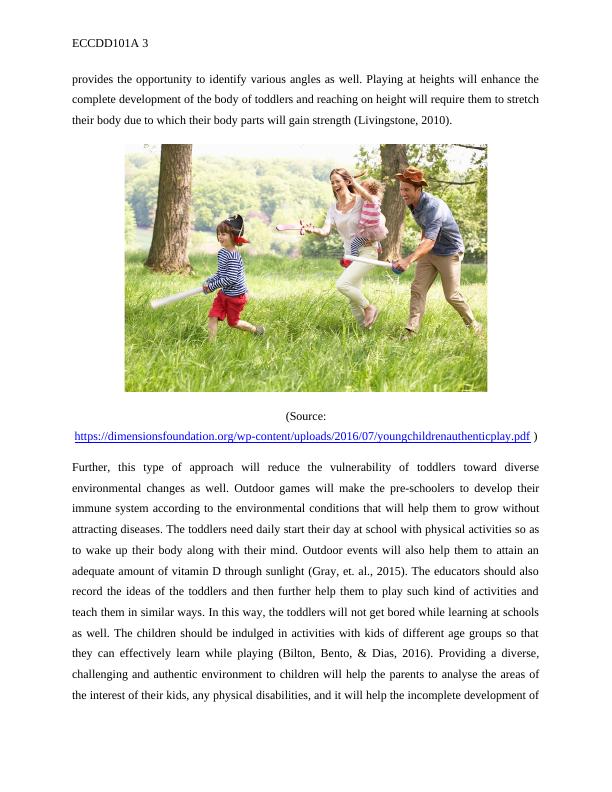 ECCDD101A 3

provides the opportunity to identify various angles as well. Playing at heights will enhance the complete development of the body of toddlers and reaching on height will require them to stretch their body due to which their body parts will gain strength (Livingstone, 2010).

(Source: https://dimensionsfoundation.org/wp-content/uploads/2016/07/youngchildrenauthenticplay.pdf )

Further, this type of approach will reduce the vulnerability of toddlers toward diverse environmental changes as well. Outdoor games will make the pre-schoolers to develop their immune system according to the environmental conditions that will help them to grow without attracting diseases. The toddlers need daily start their day at school with physical activities so as to wake up their body along with their mind. Outdoor events will also help them to attain an adequate amount of vitamin D through sunlight (Gray, et. al., 2015). The educators should also record the ideas of the toddlers and then further help them to play such kind of activities and teach them in similar ways. In this way, the toddlers will not get bored while learning at schools as well. The children should be indulged in activities with kids of different age groups so that they can effectively learn while playing (Bilton, Bento, & Dias, 2016). Providing a diverse, challenging and authentic environment to children will help the parents to analyse the areas of the interest of their kids, any physical disabilities, and it will help the incomplete development of